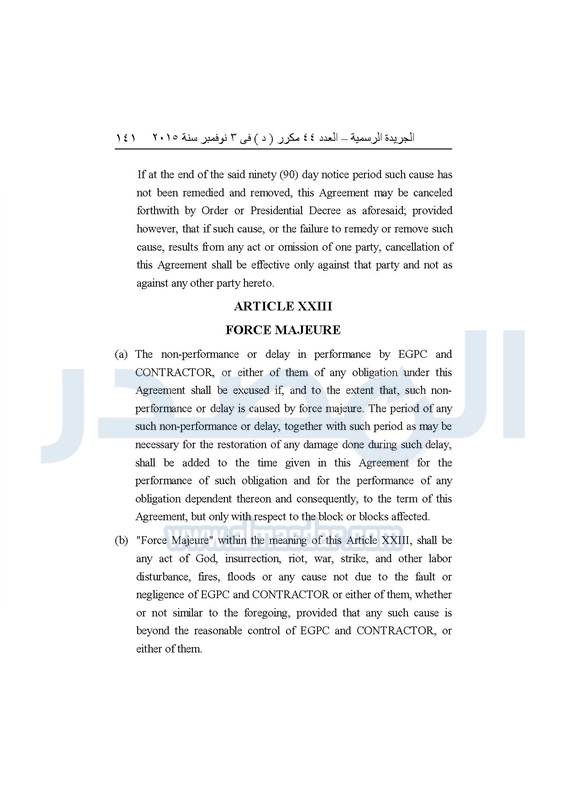 الجريدة الرسمية – العدد ٤٤ مكرر ( د ) فى ٣ نوفمبر سنة ٢٠١٥ ١٤١

If at the end of the said ninety (90) day notice period such cause has not been remedied and removed, this Agreement may be canceled forthwith by Order or Presidential Decree as aforesaid; provided however, that if such cause, or the failure to remedy or remove such cause, results from any act or omission of one party, cancellation of this Agreement shall be effective only against that party and not as against any other party hereto.

ARTICLE XXIII

FORCE MAJEURE

(a) The non-performance or delay in performance by EGPC and CONTRACTOR, or either of them of any obligation under this Agreement shall be excused if, and to the extent that, such non-performance or delay is caused by force majeure. The period of any such non-performance or delay, together with such period as may be necessary for the restoration of any damage done during such delay, shall be added to the time given in this Agreement for the performance of such obligation and for the performance of any obligation dependent thereon and consequently, to the term of this Agreement, but only with respect to the block or blocks affected.

(b) "Force Majeure" within the meaning of this Article XXIII, shall be any act of God, insurrection, riot, war, strike, and other labor disturbance, fires, floods or any cause not due to the fault or negligence of EGPC and CONTRACTOR or either of them, whether or not similar to the foregoing, provided that any such cause is beyond the reasonable control of EGPC and CONTRACTOR, or either of them.

المصدر

www.almasdar.com